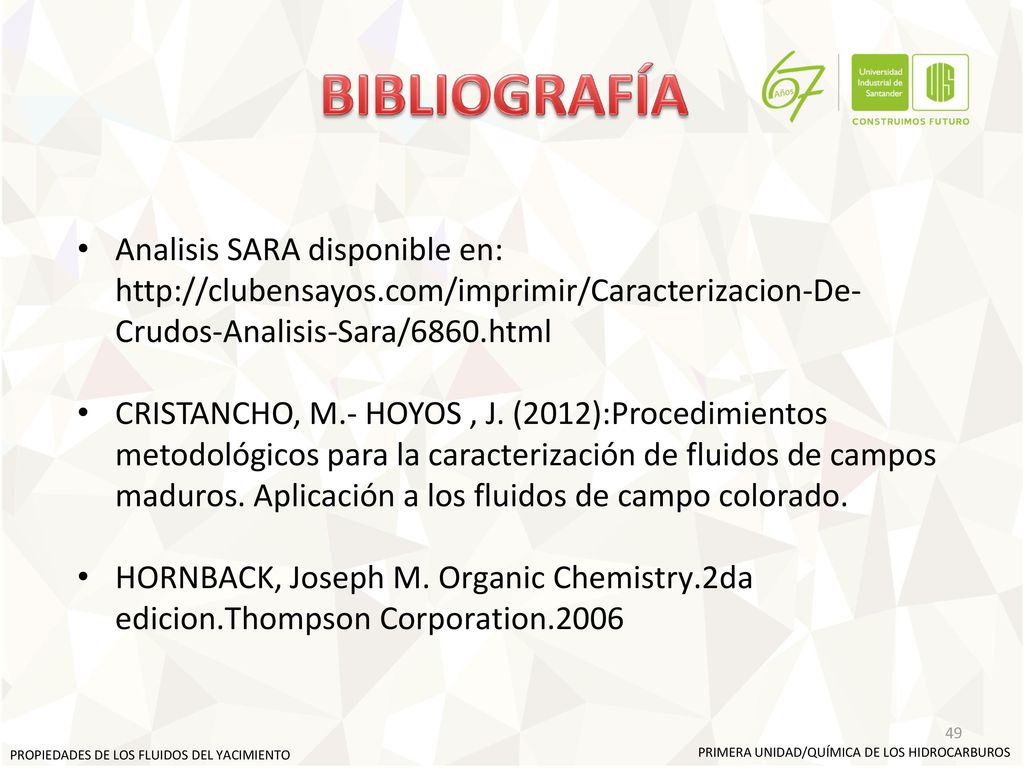 BIBLIOGRAFÍA

67 Años

Universidad Industrial de Santander

UIS

CONSTRUIMOS FUTURO

• Analisis SARA disponible en: http://clubensayos.com/imprimir/Caracterizacion-De-Crudos-Analisis-Sara/6860.html

• CRISTANCHO, M.- HOYOS , J. (2012):Procedimientos metodológicos para la caracterización de fluidos de campos maduros. Aplicación a los fluidos de campo colorado.

• HORNBACK, Joseph M. Organic Chemistry.2da edicion.Thompson Corporation.2006

49

PROPIEDADES DE LOS FLUIDOS DEL YACIMIENTO

PRIMERA UNIDAD/QUÍMICA DE LOS HIDROCARBUROS